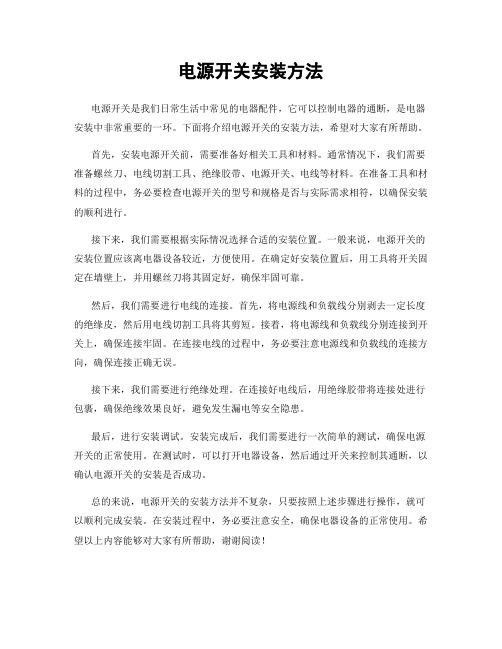 电源开关安装方法

电源开关是我们日常生活中常见的电器配件，它可以控制电器的通断，是电器安装中非常重要的一环。下面将介绍电源开关的安装方法，希望对大家有所帮助。

首先，安装电源开关前，需要准备好相关工具和材料。通常情况下，我们需要准备螺丝刀、电线切割工具、绝缘胶带、电源开关、电线等材料。在准备工具和材料的过程中，务必要检查电源开关的型号和规格是否与实际需求相符，以确保安装的顺利进行。

接下来，我们需要根据实际情况选择合适的安装位置。一般来说，电源开关的安装位置应该离电器设备较近，方便使用。在确定好安装位置后，用工具将开关固定在墙壁上，并用螺丝刀将其固定好，确保牢固可靠。

然后，我们需要进行电线的连接。首先，将电源线和负载线分别剥去一定长度的绝缘皮，然后用电线切割工具将其剪短。接着，将电源线和负载线分别连接到开关上，确保连接牢固。在连接电线的过程中，务必要注意电源线和负载线的连接方向，确保连接正确无误。

接下来，我们需要进行绝缘处理。在连接好电线后，用绝缘胶带将连接处进行包裹，确保绝缘效果良好，避免发生漏电等安全隐患。

最后，进行安装调试。安装完成后，我们需要进行一次简单的测试，确保电源开关的正常使用。在测试时，可以打开电器设备，然后通过开关来控制其通断，以确认电源开关的安装是否成功。

总的来说，电源开关的安装方法并不复杂，只要按照上述步骤进行操作，就可以顺利完成安装。在安装过程中，务必要注意安全，确保电器设备的正常使用。希望以上内容能够对大家有所帮助，谢谢阅读！